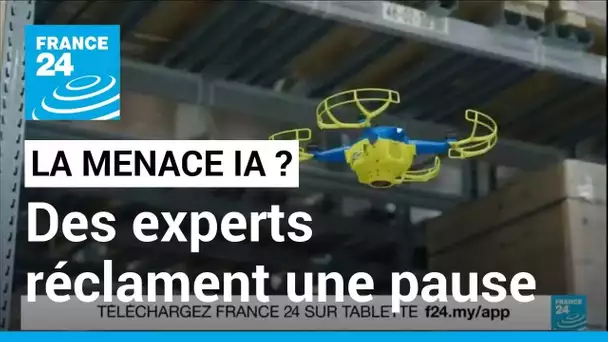 FRANCE 24

LA MENACE IA ?

Des experts réclament une pause

TÉLÉCHARGEZ FRANCE 24 SUR TABLETTE f24.my/app

FRANCE 24